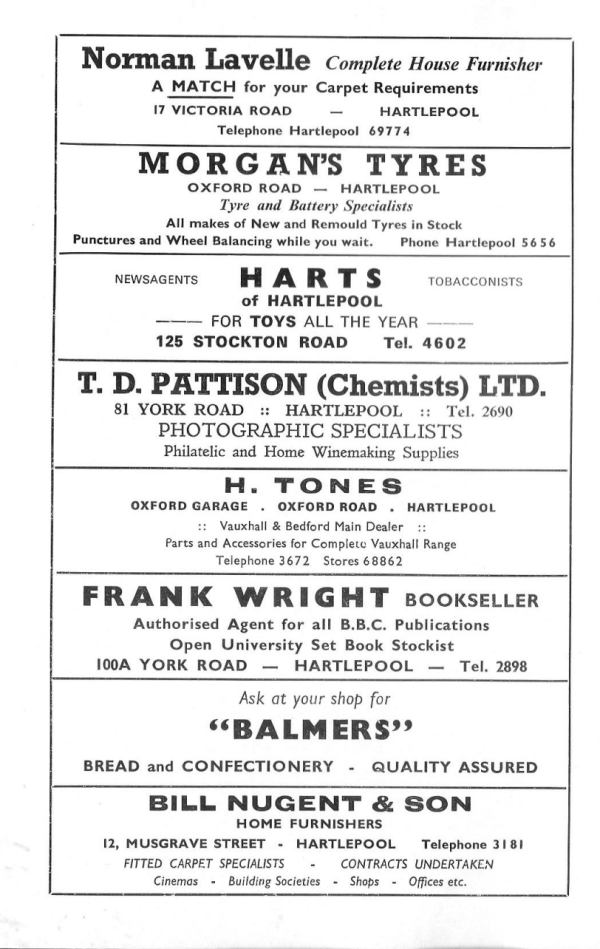 Norman Lavelle Complete House Furnisher
A MATCH for your Carpet Requirements
17 VICTORIA ROAD — HARTLEPOOL
Telephone Hartlepool 69774

MORGAN'S TYRES
OXFORD ROAD — HARTLEPOOL
Tyre and Battery Specialists
All makes of New and Remould Tyres in Stock
Punctures and Wheel Balancing while you wait. Phone Hartlepool 5656

NEWSAGENTS HARTS TOBACCONISTS
of HARTLEPOOL
—— FOR TOYS ALL THE YEAR ——
125 STOCKTON ROAD Tel. 4602

T. D. PATTISON (Chemists) LTD.
81 YORK ROAD :: HARTLEPOOL :: Tel. 2690
PHOTOGRAPHIC SPECIALISTS
Philatelic and Home Winemaking Supplies

H. TONES
OXFORD GARAGE . OXFORD ROAD . HARTLEPOOL
:: Vauxhall & Bedford Main Dealer ::
Parts and Accessories for Complete Vauxhall Range
Telephone 3672 Stores 68862

FRANK WRIGHT BOOKSELLER
Authorised Agent for all B.B.C. Publications
Open University Set Book Stockist
100A YORK ROAD — HARTLEPOOL — Tel. 2898

Ask at your shop for
"BALMERS"
BREAD and CONFECTIONERY - QUALITY ASSURED

BILL NUGENT & SON
HOME FURNISHERS
12, MUSGRAVE STREET - HARTLEPOOL Telephone 3181
FITTED CARPET SPECIALISTS - CONTRACTS UNDERTAKEN
Cinemas - Building Societies - Shops - Offices etc.